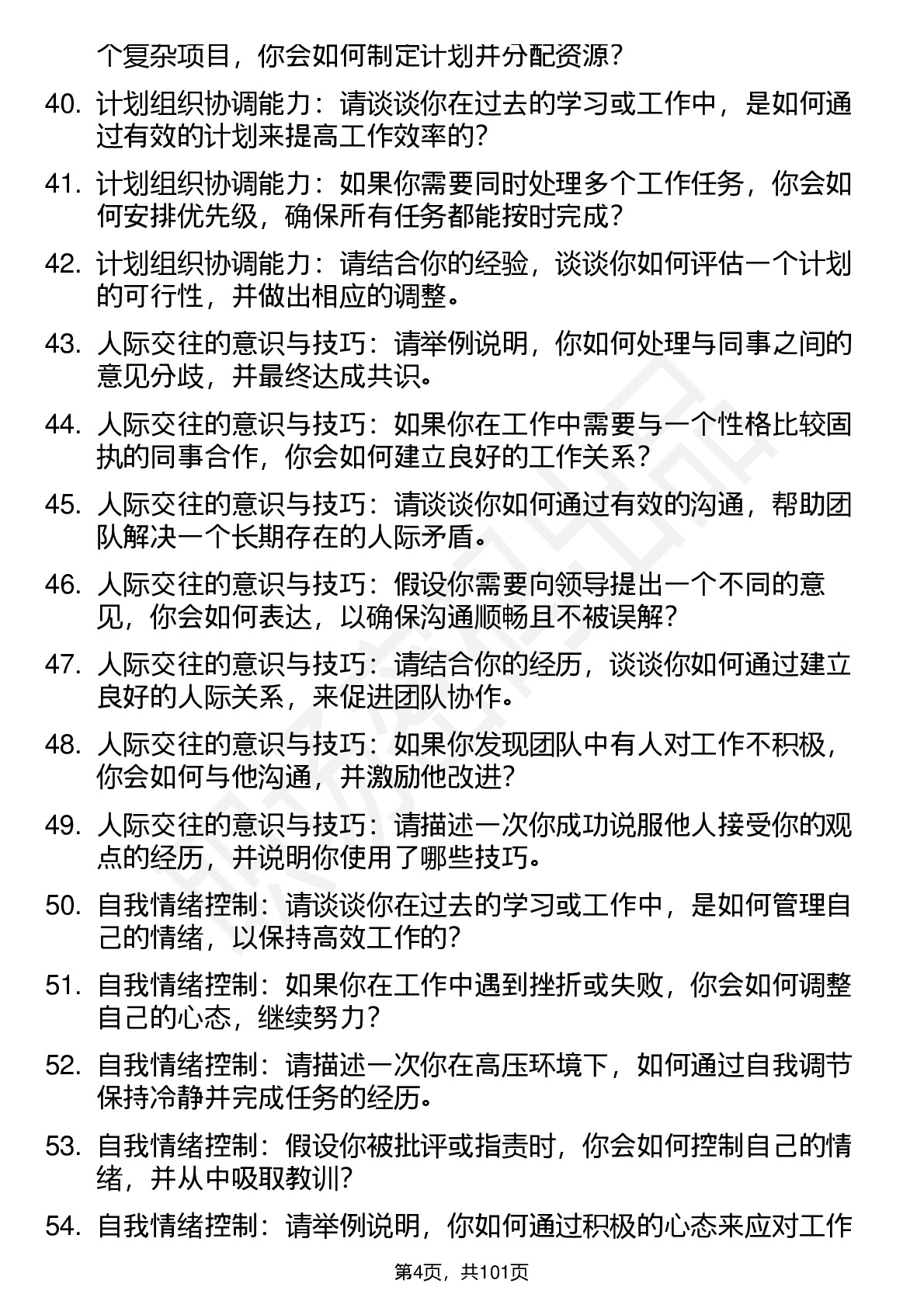 个复杂项目，你会如何制定计划并分配资源？

40. 计划组织协调能力：请谈谈你在过去的学习或工作中，是如何通过有效的计划来提高工作效率的？

41. 计划组织协调能力：如果你需要同时处理多个工作任务，你会如何安排优先级，确保所有任务都能按时完成？

42. 计划组织协调能力：请结合你的经验，谈谈你如何评估一个计划的可行性，并做出相应的调整。

43. 人际交往的意识与技巧：请举例说明，你如何处理与同事之间的意见分歧，并最终达成共识。

44. 人际交往的意识与技巧：如果你在工作中需要与一个性格比较固执的同事合作，你会如何建立良好的工作关系？

45. 人际交往的意识与技巧：请谈谈你如何通过有效的沟通，帮助团队解决一个长期存在的人际矛盾。

46. 人际交往的意识与技巧：假设你需要向领导提出一个不同的意见，你会如何表达，以确保沟通顺畅且不被误解？

47. 人际交往的意识与技巧：请结合你的经历，谈谈你如何通过建立良好的人际关系，来促进团队协作。

48. 人际交往的意识与技巧：如果你发现团队中有人对工作不积极，你会如何与他沟通，并激励他改进？

49. 人际交往的意识与技巧：请描述一次你成功说服他人接受你的观点的经历，并说明你使用了哪些技巧。

50. 自我情绪控制：请谈谈你在过去的学习或工作中，是如何管理自己的情绪，以保持高效工作的？

51. 自我情绪控制：如果你在工作中遇到挫折或失败，你会如何调整自己的心态，继续努力？

52. 自我情绪控制：请描述一次你在高压环境下，如何通过自我调节保持冷静并完成任务的经历。

53. 自我情绪控制：假设你被批评或指责时，你会如何控制自己的情绪，并从中吸取教训？

54. 自我情绪控制：请举例说明，你如何通过积极的心态来应对工作

第4页，共101页